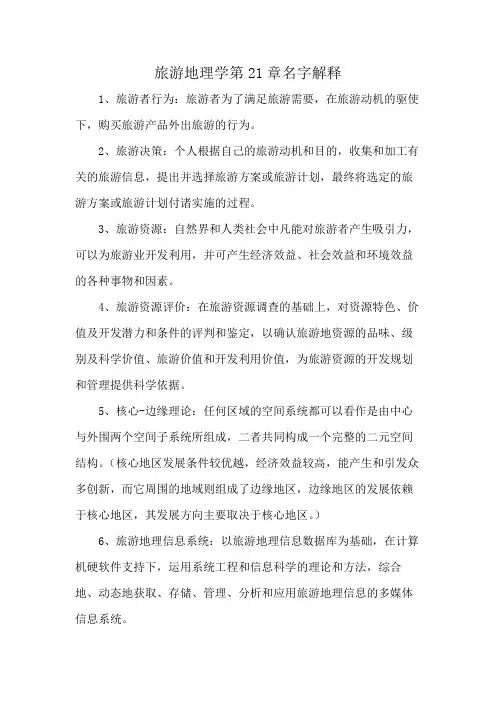 旅游地理学第21章名字解释

1、旅游者行为：旅游者为了满足旅游需要，在旅游动机的驱使下，购买旅游产品外出旅游的行为。

2、旅游决策：个人根据自己的旅游动机和目的，收集和加工有关的旅游信息，提出并选择旅游方案或旅游计划，最终将选定的旅游方案或旅游计划付诸实施的过程。

3、旅游资源：自然界和人类社会中凡能对旅游者产生吸引力，可以为旅游业开发利用，并可产生经济效益、社会效益和环境效益的各种事物和因素。

4、旅游资源评价：在旅游资源调查的基础上，对资源特色、价值及开发潜力和条件的评判和鉴定，以确认旅游地资源的品味、级别及科学价值、旅游价值和开发利用价值，为旅游资源的开发规划和管理提供科学依据。

5、核心-边缘理论：任何区域的空间系统都可以看作是由中心与外围两个空间子系统所组成，二者共同构成一个完整的二元空间结构。（核心地区发展条件较优越，经济效益较高，能产生和引发众多创新，而它周围的地域则组成了边缘地区，边缘地区的发展依赖于核心地区，其发展方向主要取决于核心地区。）

6、旅游地理信息系统：以旅游地理信息数据库为基础，在计算机硬软件支持下，运用系统工程和信息科学的理论和方法，综合地、动态地获取、存储、管理、分析和应用旅游地理信息的多媒体信息系统。